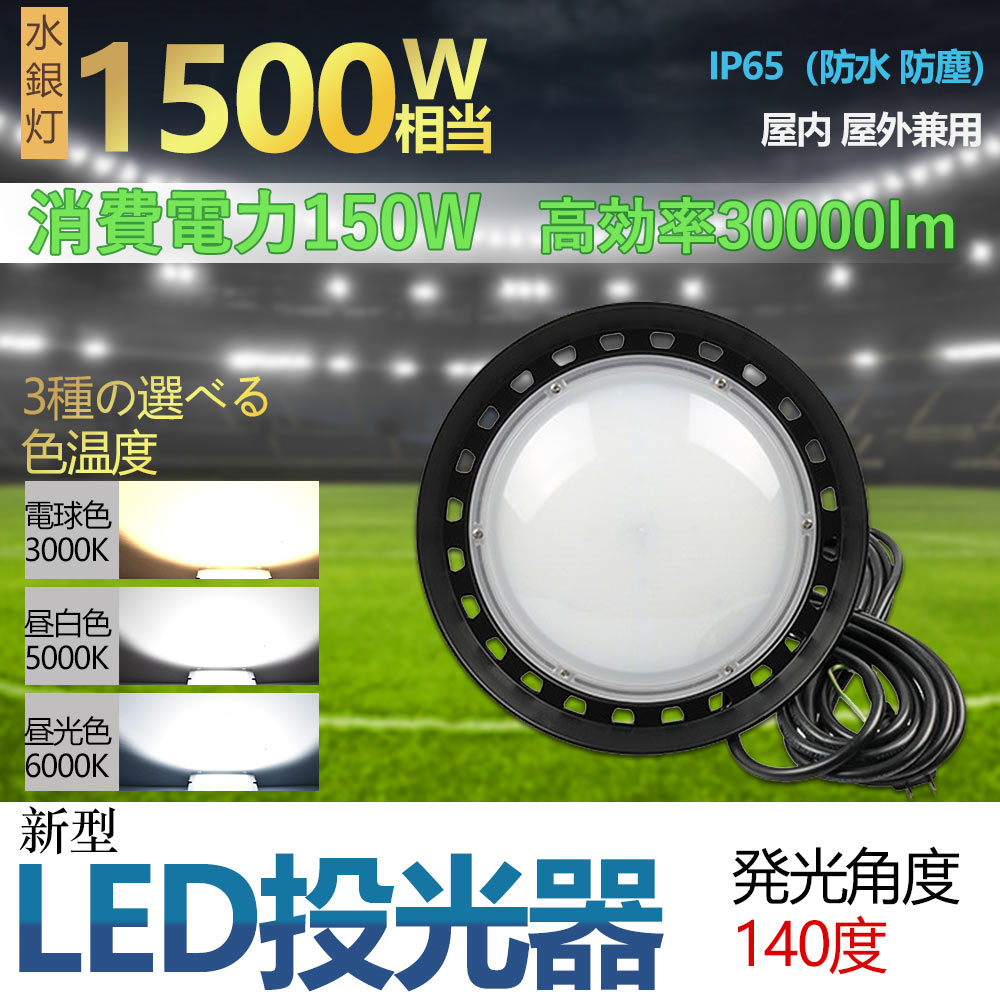 水銀灯 1500W相当

IP65（防水 防塵）

屋内 屋外兼用

消費電力150W 高効率30000lm

3種の選べる色温度

電球色 3000K

昼白色 5000K

昼光色 6000K

新型

LED投光器

発光角度

140度